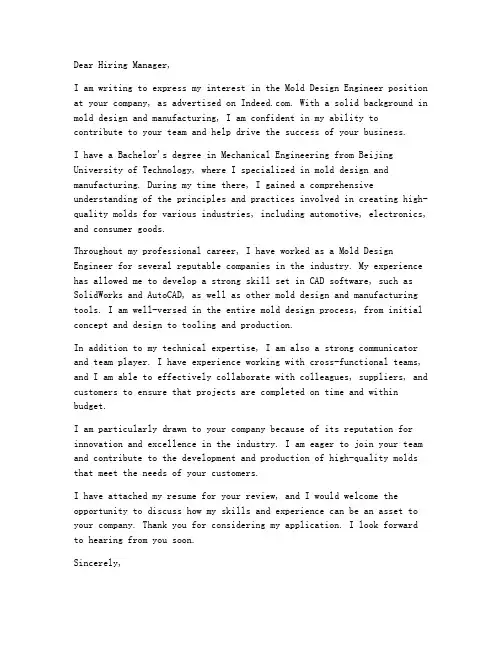 Dear Hiring Manager,

I am writing to express my interest in the Mold Design Engineer position at your company, as advertised on Indeed.com. With a solid background in mold design and manufacturing, I am confident in my ability to contribute to your team and help drive the success of your business.

I have a Bachelor's degree in Mechanical Engineering from Beijing University of Technology, where I specialized in mold design and manufacturing. During my time there, I gained a comprehensive understanding of the principles and practices involved in creating high-quality molds for various industries, including automotive, electronics, and consumer goods.

Throughout my professional career, I have worked as a Mold Design Engineer for several reputable companies in the industry. My experience has allowed me to develop a strong skill set in CAD software, such as SolidWorks and AutoCAD, as well as other mold design and manufacturing tools. I am well-versed in the entire mold design process, from initial concept and design to tooling and production.

In addition to my technical expertise, I am also a strong communicator and team player. I have experience working with cross-functional teams, and I am able to effectively collaborate with colleagues, suppliers, and customers to ensure that projects are completed on time and within budget.

I am particularly drawn to your company because of its reputation for innovation and excellence in the industry. I am eager to join your team and contribute to the development and production of high-quality molds that meet the needs of your customers.

I have attached my resume for your review, and I would welcome the opportunity to discuss how my skills and experience can be an asset to your company. Thank you for considering my application. I look forward to hearing from you soon.

Sincerely,